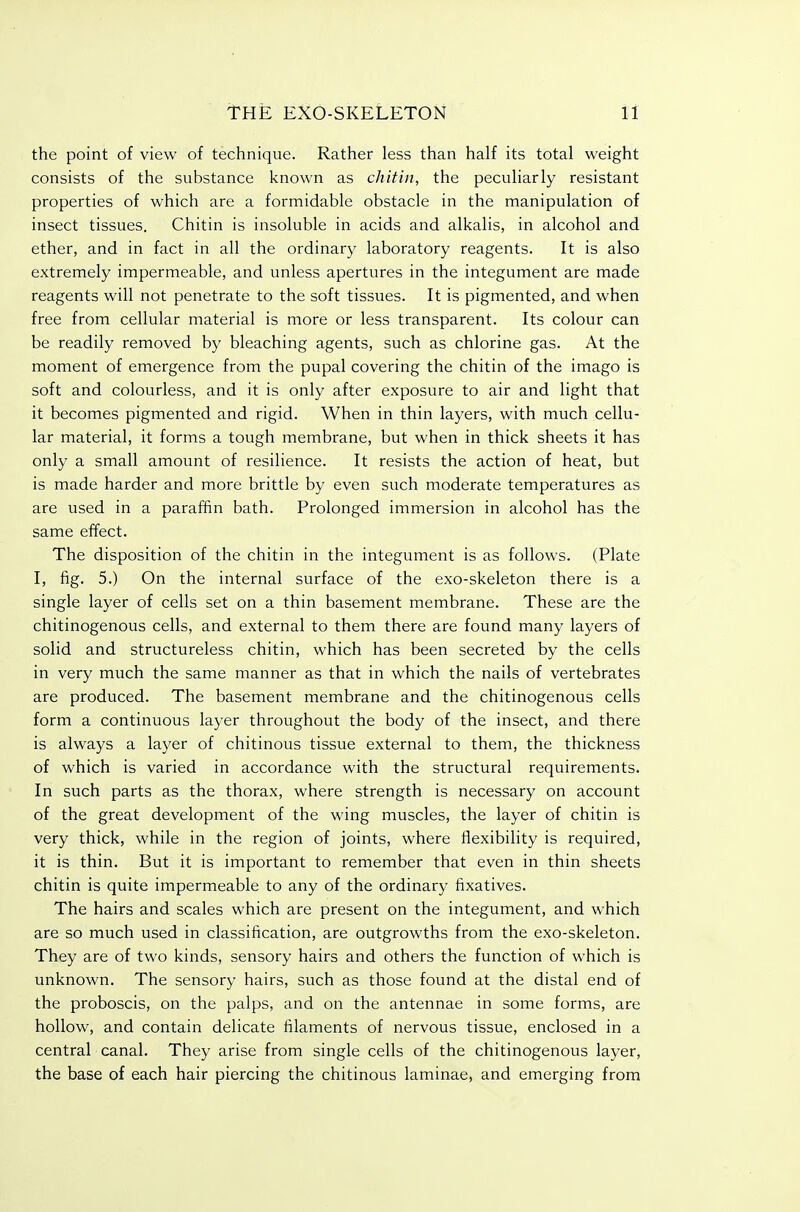 THE EXO-SKELETON 11

the point of view of technique. Rather less than half its total weight consists of the substance known as chitin, the peculiarly resistant properties of which are a formidable obstacle in the manipulation of insect tissues. Chitin is insoluble in acids and alkalis, in alcohol and ether, and in fact in all the ordinary laboratory reagents. It is also extremely impermeable, and unless apertures in the integument are made reagents will not penetrate to the soft tissues. It is pigmented, and when free from cellular material is more or less transparent. Its colour can be readily removed by bleaching agents, such as chlorine gas. At the moment of emergence from the pupal covering the chitin of the imago is soft and colourless, and it is only after exposure to air and light that it becomes pigmented and rigid. When in thin layers, with much cellular material, it forms a tough membrane, but when in thick sheets it has only a small amount of resilience. It resists the action of heat, but is made harder and more brittle by even such moderate temperatures as are used in a paraffin bath. Prolonged immersion in alcohol has the same effect.

The disposition of the chitin in the integument is as follows. (Plate I, fig. 5.) On the internal surface of the exo-skeleton there is a single layer of cells set on a thin basement membrane. These are the chitinogenous cells, and external to them there are found many layers of solid and structureless chitin, which has been secreted by the cells in very much the same manner as that in which the nails of vertebrates are produced. The basement membrane and the chitinogenous cells form a continuous layer throughout the body of the insect, and there is always a layer of chitinous tissue external to them, the thickness of which is varied in accordance with the structural requirements. In such parts as the thorax, where strength is necessary on account of the great development of the wing muscles, the layer of chitin is very thick, while in the region of joints, where flexibility is required, it is thin. But it is important to remember that even in thin sheets chitin is quite impermeable to any of the ordinary fixatives.

The hairs and scales which are present on the integument, and which are so much used in classification, are outgrowths from the exo-skeleton. They are of two kinds, sensory hairs and others the function of which is unknown. The sensory hairs, such as those found at the distal end of the proboscis, on the palps, and on the antennae in some forms, are hollow, and contain delicate filaments of nervous tissue, enclosed in a central canal. They arise from single cells of the chitinogenous layer, the base of each hair piercing the chitinous laminae, and emerging from